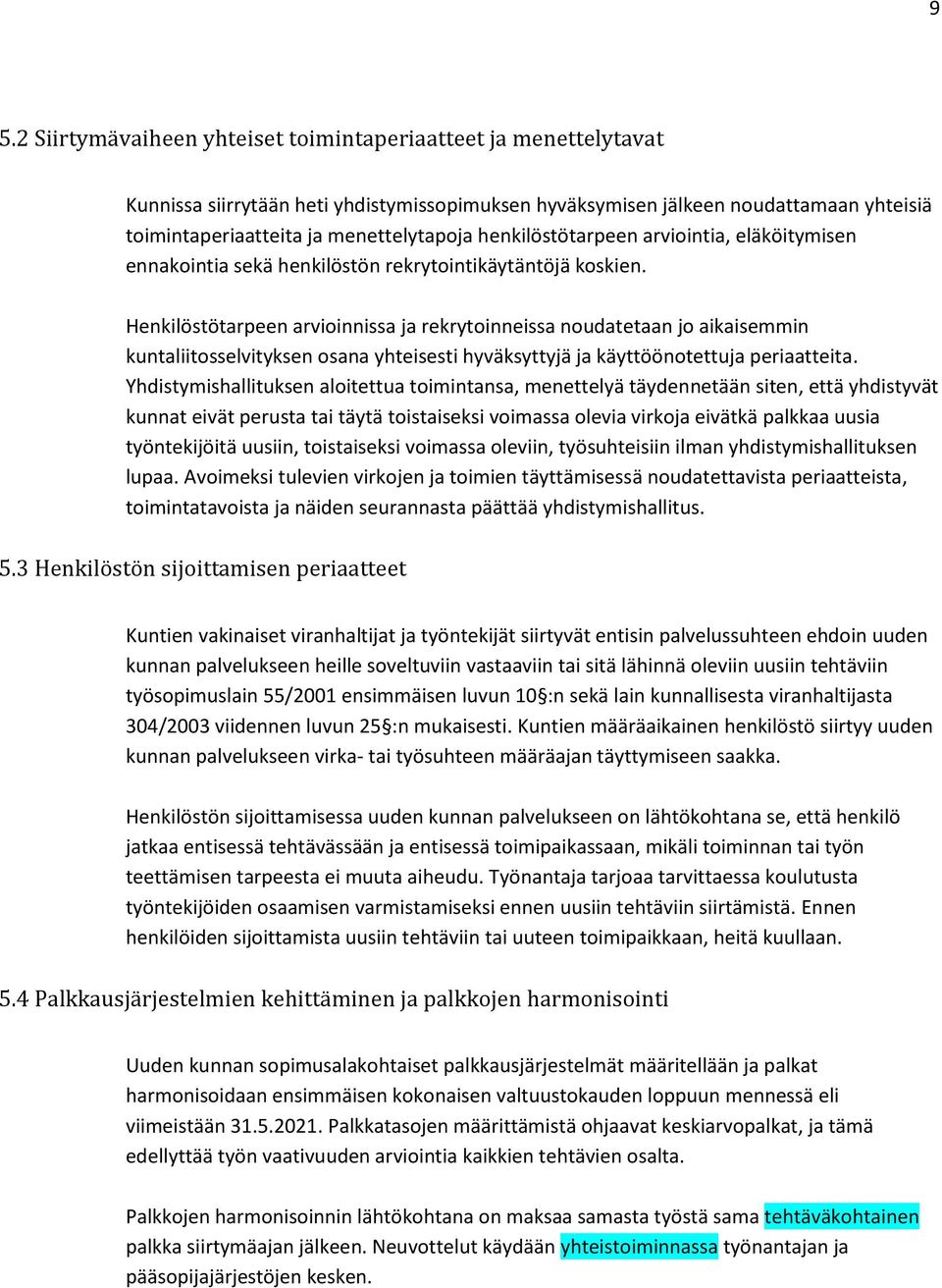 9

5.2 Siirtymävaiheen yhteiset toimintaperiaatteet ja menettelytavat

Kunnissa siirrytään heti yhdistymissopimuksen hyväksymisen jälkeen noudattamaan yhteisiä toimintaperiaatteita ja menettelytapoja henkilöstötarpeen arviointia, eläköitymisen ennakointia sekä henkilöstön rekrytointikäytäntöjä koskien.

Henkilöstötarpeen arvioinnissa ja rekrytoinneissa noudatetaan jo aikaisemmin kuntaliitosselvityksen osana yhteisesti hyväksyttyjä ja käyttöönotettuja periaatteita. Yhdistymishallituksen aloitettua toimintansa, menettelyä täydennetään siten, että yhdistyvät kunnat eivät perusta tai täytä toistaiseksi voimassa olevia virkoja eivätkä palkkaa uusia työntekijöitä uusiin, toistaiseksi voimassa oleviin, työsuhteisiin ilman yhdistymishallituksen lupaa. Avoimeksi tulevien virkojen ja toimien täyttämisessä noudatettavista periaatteista, toimintatavoista ja näiden seurannasta päättää yhdistymishallitus.

5.3 Henkilöstön sijoittamisen periaatteet

Kuntien vakinaiset viranhaltijat ja työntekijät siirtyvät entisin palvelussuhteen ehdoin uuden kunnan palvelukseen heille soveltuviin vastaaviin tai sitä lähinnä oleviin uusiin tehtäviin työsopimuslain 55/2001 ensimmäisen luvun 10§:n sekä lain kunnallisesta viranhaltijasta 304/2003 viidennen luvun 25§:n mukaisesti. Kuntien määräaikainen henkilöstö siirtyy uuden kunnan palvelukseen virka- tai työsuhteen määräajan täyttymiseen saakka.

Henkilöstön sijoittamisessa uuden kunnan palvelukseen on lähtökohtana se, että henkilö jatkaa entisessä tehtävässään ja entisessä toimipaikassaan, mikäli toiminnan tai työn teettämisen tarpeesta ei muuta aiheudu. Työnantaja tarjoaa tarvittaessa koulutusta työntekijöiden osaamisen varmistamiseksi ennen uusiin tehtäviin siirtämistä. Ennen henkilöiden sijoittamista uusiin tehtäviin tai uuteen toimipaikkaan, heitä kuullaan.

5.4 Palkkausjärjestelmien kehittäminen ja palkkojen harmonisointi

Uuden kunnan sopimusalakohtaiset palkkausjärjestelmät määritellään ja palkat harmonisoidaan ensimmäisen kokonaisen valtuustokauden loppuun mennessä eli viimeistään 31.5.2021. Palkkatasojen määrittämistä ohjaavat keskiarvopalkat, ja tämä edellyttää työn vaativuuden arviointia kaikkien tehtävien osalta.

Palkkojen harmonisoinnin lähtökohtana on maksaa samasta työstä sama tehtäväkohtainen palkka siirtymäajan jälkeen. Neuvottelut käydään yhteistoiminnassa työnantajan ja pääsopijajärjestöjen kesken.